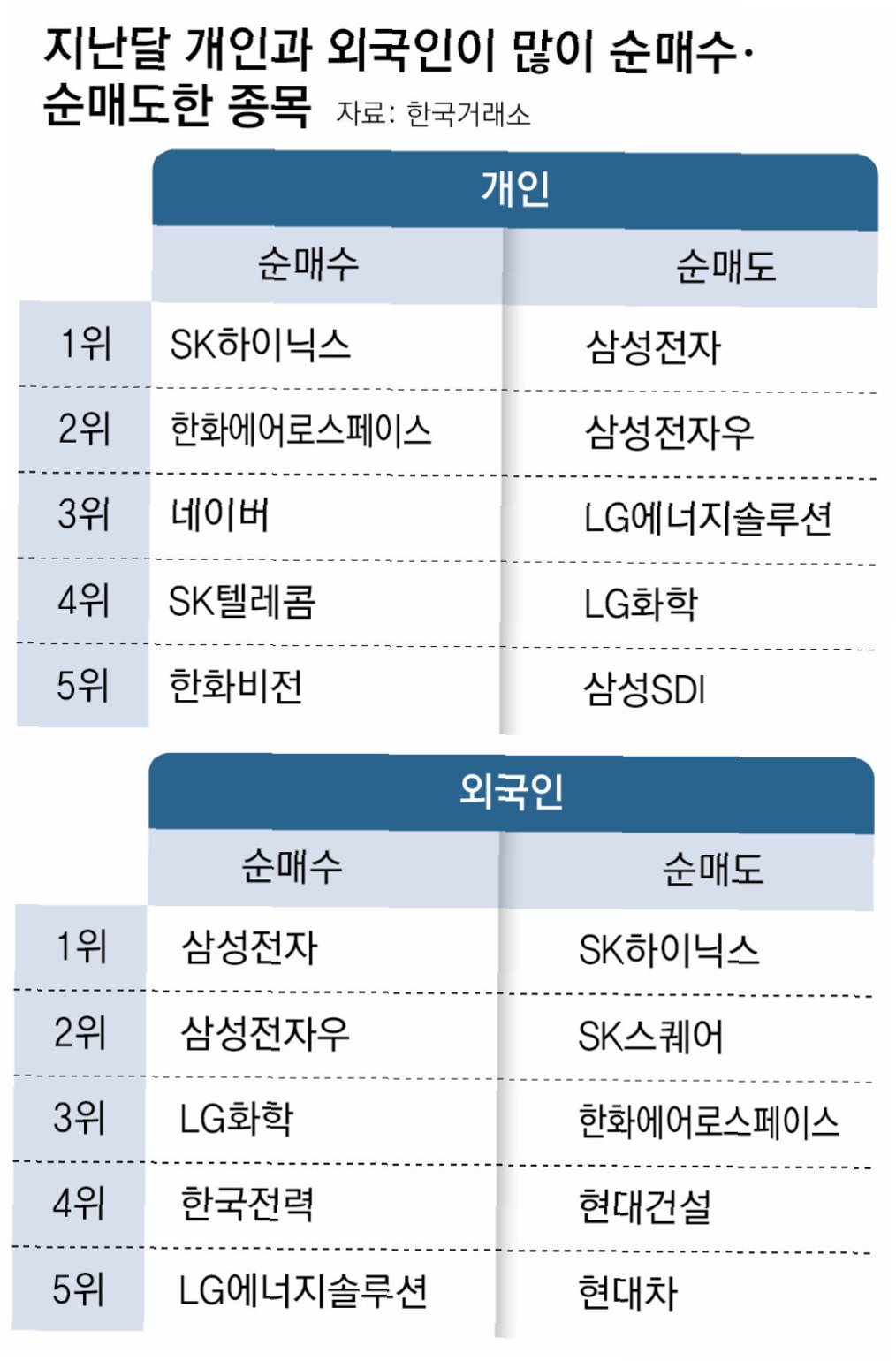 지난달 개인과 외국인이 많이 순매수·순매도한 종목 자료: 한국거래소

개인

| | 순매수 | 순매도 |
|---|---|---|
| 1위 | SK하이닉스 | 삼성전자 |
| 2위 | 한화에어로스페이스 | 삼성전자우 |
| 3위 | 네이버 | LG에너지솔루션 |
| 4위 | SK텔레콤 | LG화학 |
| 5위 | 한화비전 | 삼성SDI |

외국인

| | 순매수 | 순매도 |
|---|---|---|
| 1위 | 삼성전자 | SK하이닉스 |
| 2위 | 삼성전자우 | SK스퀘어 |
| 3위 | LG화학 | 한화에어로스페이스 |
| 4위 | 한국전력 | 현대건설 |
| 5위 | LG에너지솔루션 | 현대차 |